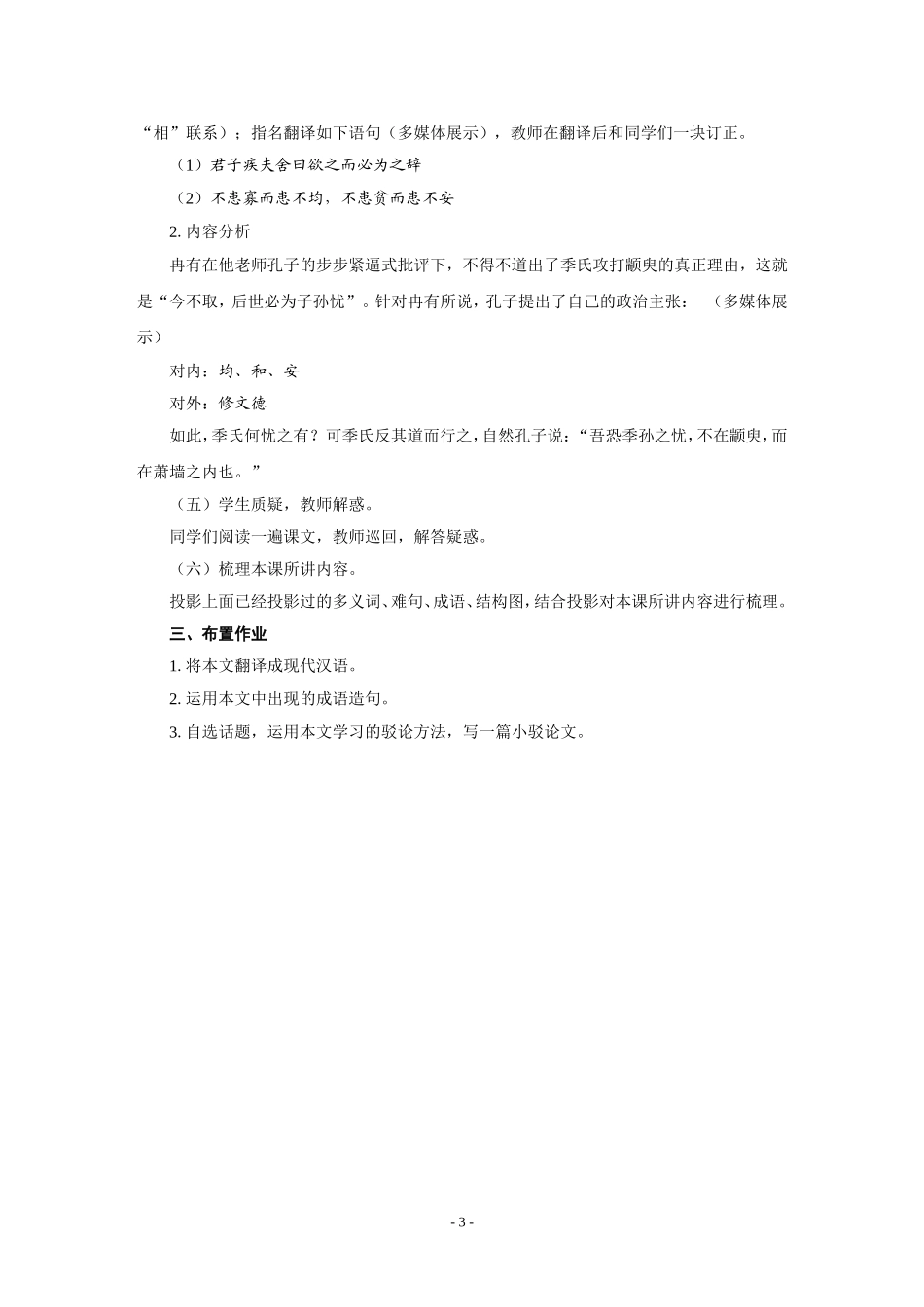 “相”联系）；指名翻译如下语句（多媒体展示），教师在翻译后和同学们一块订正。

（1）君子疾夫舍曰欲之而必为之辞

（2）不患寡而患不均，不患贫而患不安

2. 内容分析

冉有在他老师孔子的步步紧逼式批评下，不得不道出了季氏攻打颛臾的真正理由，这就是“今不取，后世必为子孙忧”。针对冉有所说，孔子提出了自己的政治主张：（多媒体展示）

对内：均、和、安

对外：修文德

如此，季氏何忧之有？可季氏反其道而行之，自然孔子说：“吾恐季孙之忧，不在颛臾，而在萧墙之内也。”

（五）学生质疑，教师解惑。

同学们阅读一遍课文，教师巡回，解答疑惑。

（六）梳理本课所讲内容。

投影上面已经投影过的多义词、难句、成语、结构图，结合投影对本课所讲内容进行梳理。

三、布置作业

1. 将本文翻译成现代汉语。

2. 运用本文中出现的成语造句。

3. 自选话题，运用本文学习的驳论方法，写一篇小驳论文。

- 3 -